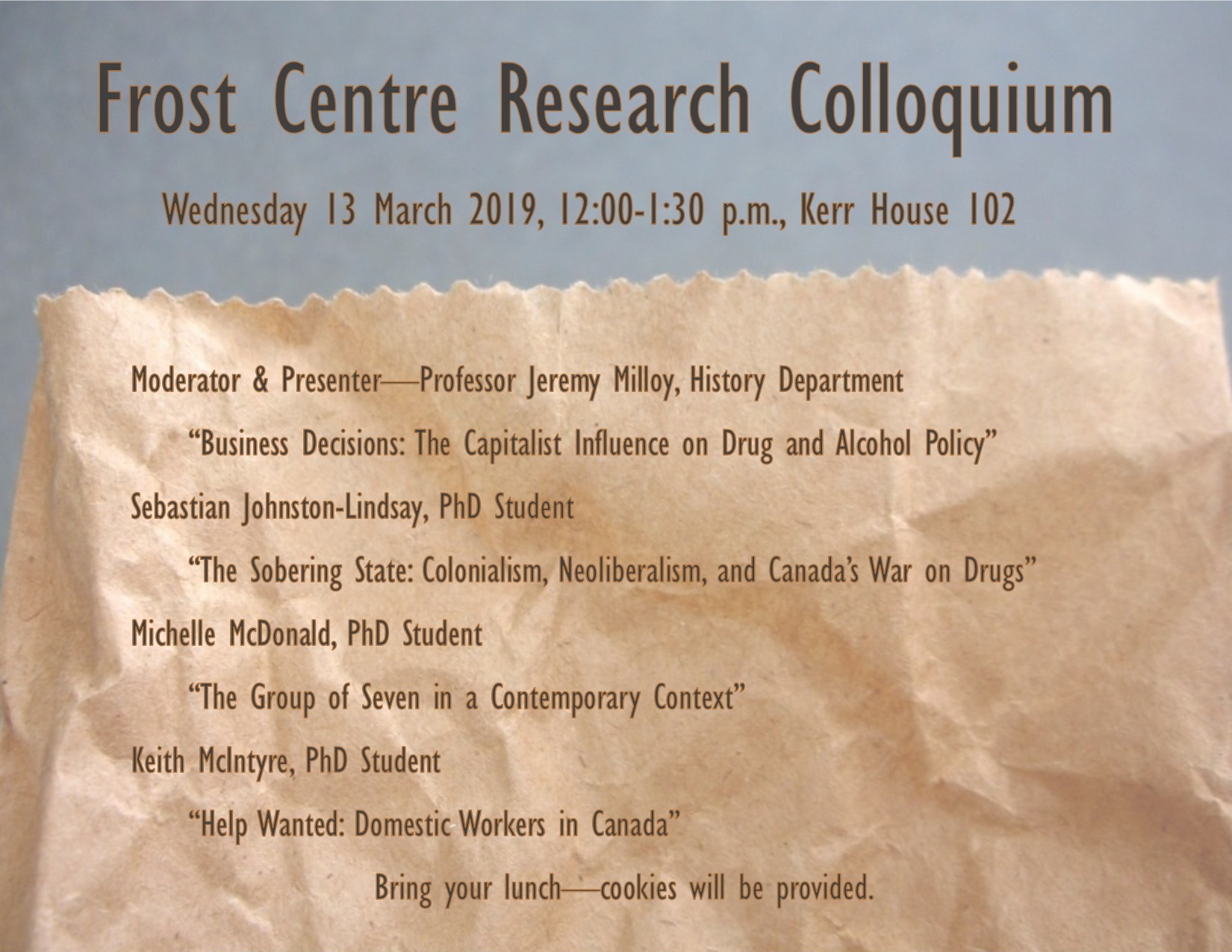 Frost Centre Research Colloquium

Wednesday 13 March 2019, 12:00-1:30 p.m., Kerr House 102

Moderator & Presenter—Professor Jeremy Milloy, History Department

"Business Decisions: The Capitalist Influence on Drug and Alcohol Policy"

Sebastian Johnston-Lindsay, PhD Student

"The Sobering State: Colonialism, Neoliberalism, and Canada's War on Drugs"

Michelle McDonald, PhD Student

"The Group of Seven in a Contemporary Context"

Keith McIntyre, PhD Student

"Help Wanted: Domestic Workers in Canada"

Bring your lunch—cookies will be provided.